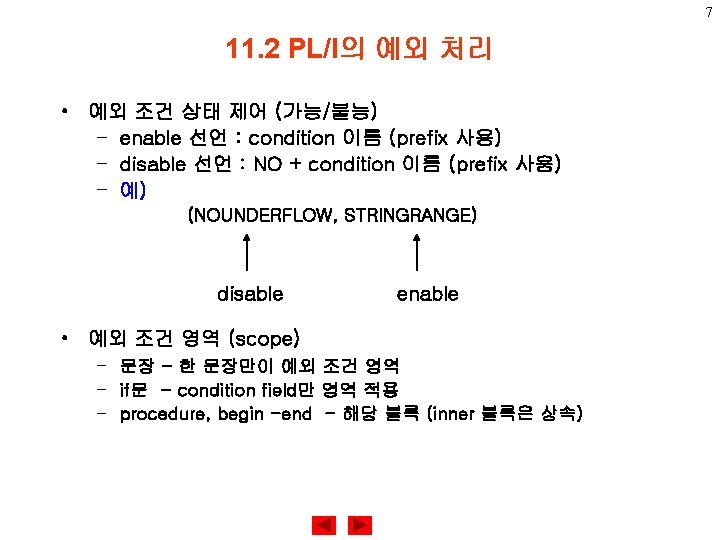 7

11.2 PL/I의 예외 처리

• 예외 조건 상태 제어 (가능/불능)
  – enable 선언 : condition 이름 (prefix 사용)
  – disable 선언 : NO + condition 이름 (prefix 사용)
  – 예)

(NOUNDERFLOW, STRINGRANGE)

disable    enable

• 예외 조건 영역 (scope)
  – 문장 – 한 문장만이 예외 조건 영역
  – if문 – condition field만 영역 적용
  – procedure, begin –end – 해당 블록 (inner 블록은 상속)